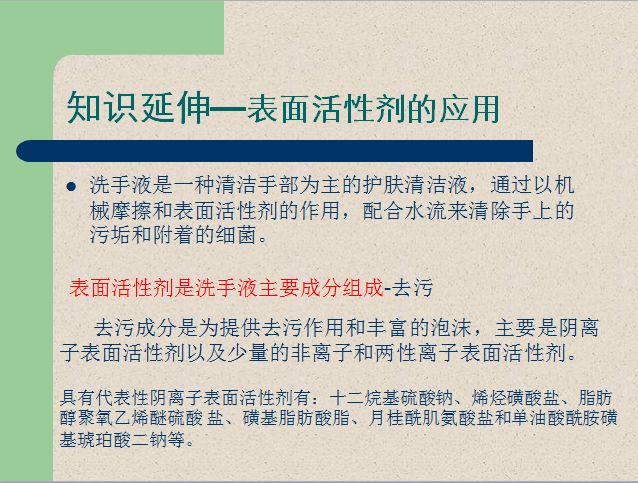 知识延伸—表面活性剂的应用

• 洗手液是一种清洁手部为主的护肤清洁液，通过以机械摩擦和表面活性剂的作用，配合水流来清除手上的污垢和附着的细菌。

表面活性剂是洗手液主要成分组成-去污

去污成分是为提供去污作用和丰富的泡沫，主要是阴离子表面活性剂以及少量的非离子和两性离子表面活性剂。

具有代表性阴离子表面活性剂有：十二烷基硫酸钠、烯烃磺酸盐、脂肪醇聚氧乙烯醚硫酸盐、磺基脂肪酸脂、月桂酰肌氨酸盐和单油酸酰胺磺基琥珀酸二钠等。